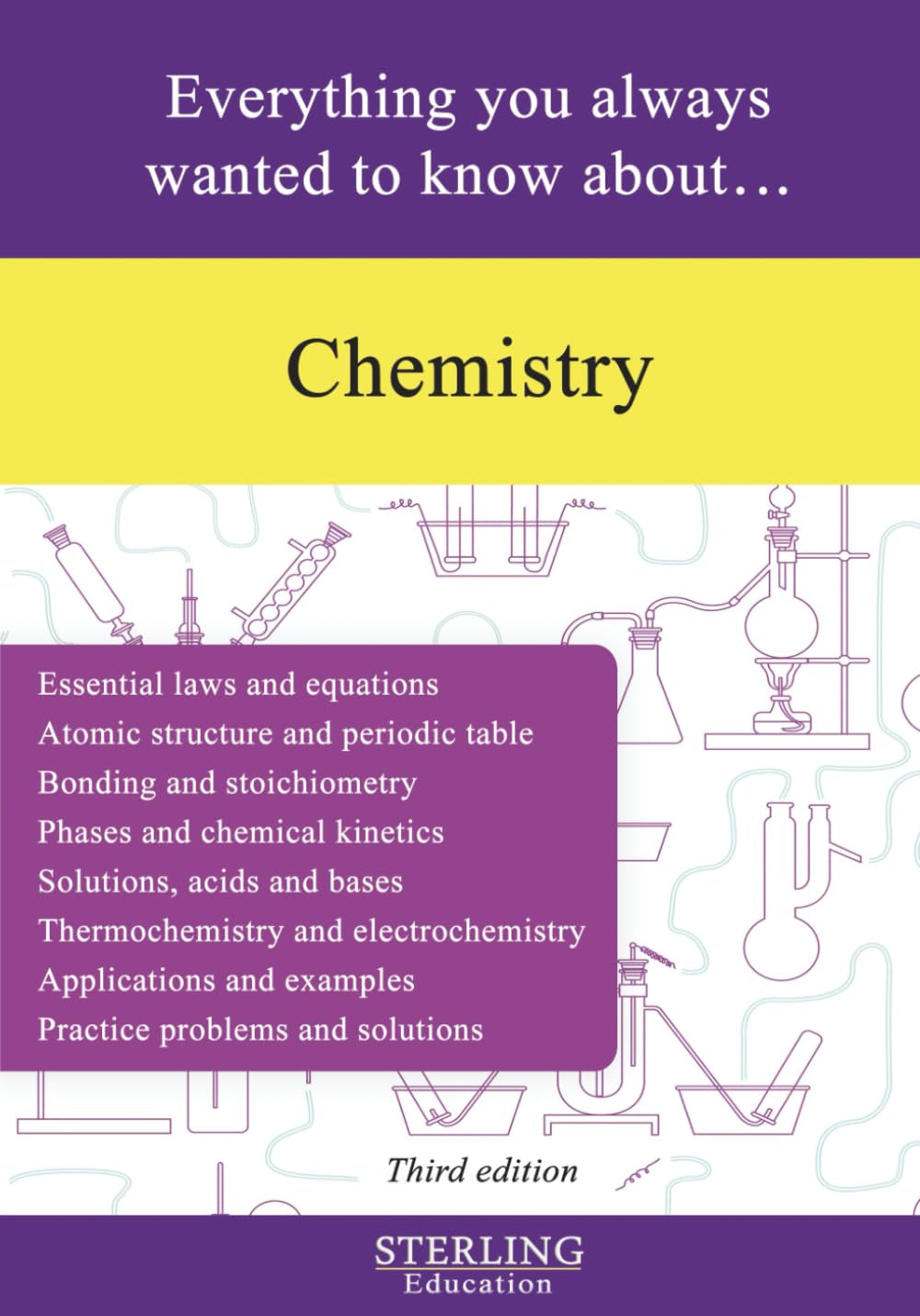 Everything you always wanted to know about…

Chemistry

Essential laws and equations
Atomic structure and periodic table
Bonding and stoichiometry
Phases and chemical kinetics
Solutions, acids and bases
Thermochemistry and electrochemistry
Applications and examples
Practice problems and solutions

Third edition

STERLING
Education